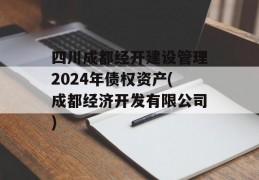 四川成都经开建设管理2024年债权资产(成都经济开发有限公司)